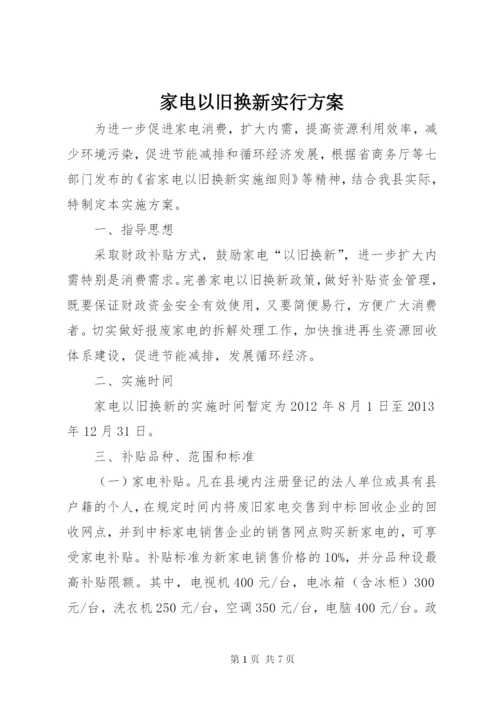 家电以旧换新实行方案

为进一步促进家电消费，扩大内需，提高资源利用效率，减少环境污染，促进节能减排和循环经济发展，根据省商务厅等七部门发布的《省家电以旧换新实施细则》等精神，结合我县实际，特制定本实施方案。

一、指导思想

采取财政补贴方式，鼓励家电“以旧换新”，进一步扩大内需特别是消费需求。完善家电以旧换新政策，做好补贴资金管理，既要保证财政资金安全有效使用，又要简便易行，方便广大消费者。切实做好报废家电的拆解处理工作，加快推进再生资源回收体系建设，促进节能减排，发展循环经济。

二、实施时间

家电以旧换新的实施时间暂定为2012年8月1日至2013年12月31日。

三、补贴品种、范围和标准

（一）家电补贴。凡在县境内注册登记的法人单位或具有县户籍的个人，在规定时间内将废旧家电交售到中标回收企业的回收网点，并到中标家电销售企业的销售网点购买新家电的，可享受家电补贴。补贴标准为新家电销售价格的10%，并分品种设最高补贴限额。其中，电视机400元/台，电冰箱（含冰柜）300元/台，洗衣机250元/台，空调350元/台，电脑400元/台。政

第1页 共7页